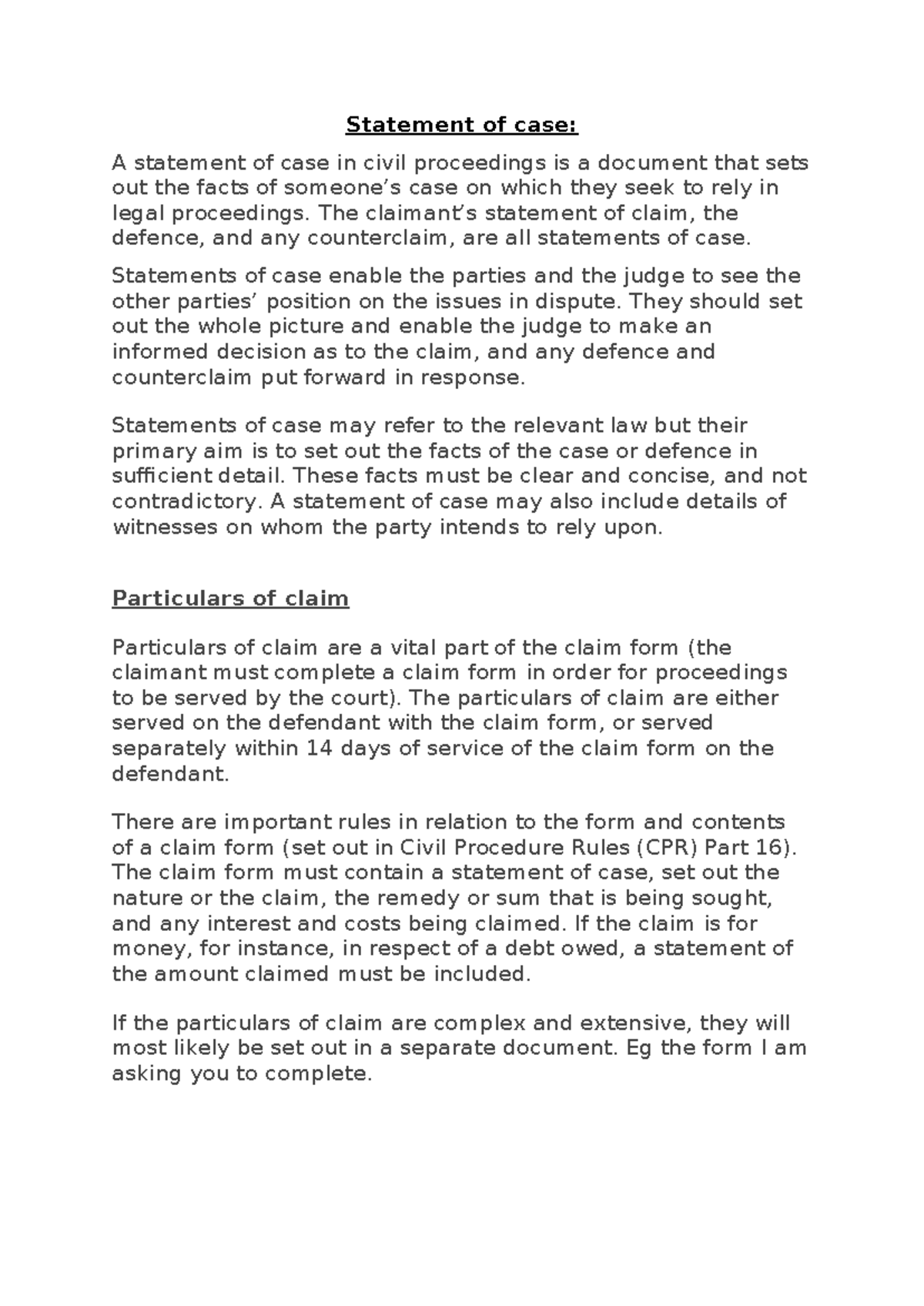 Statement of case:

A statement of case in civil proceedings is a document that sets out the facts of someone’s case on which they seek to rely in legal proceedings. The claimant’s statement of claim, the defence, and any counterclaim, are all statements of case.

Statements of case enable the parties and the judge to see the other parties’ position on the issues in dispute. They should set out the whole picture and enable the judge to make an informed decision as to the claim, and any defence and counterclaim put forward in response.

Statements of case may refer to the relevant law but their primary aim is to set out the facts of the case or defence in sufficient detail. These facts must be clear and concise, and not contradictory. A statement of case may also include details of witnesses on whom the party intends to rely upon.

Particulars of claim

Particulars of claim are a vital part of the claim form (the claimant must complete a claim form in order for proceedings to be served by the court). The particulars of claim are either served on the defendant with the claim form, or served separately within 14 days of service of the claim form on the defendant.

There are important rules in relation to the form and contents of a claim form (set out in Civil Procedure Rules (CPR) Part 16). The claim form must contain a statement of case, set out the nature or the claim, the remedy or sum that is being sought, and any interest and costs being claimed. If the claim is for money, for instance, in respect of a debt owed, a statement of the amount claimed must be included.

If the particulars of claim are complex and extensive, they will most likely be set out in a separate document. Eg the form I am asking you to complete.